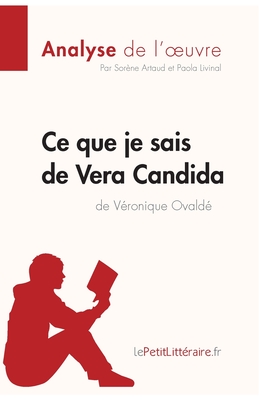 Analyse de l'œuvre
Par Sorène Artaud et Paola Livinal

Ce que je sais de Vera Candida
de Véronique Ovaldé

lePetitLittéraire.fr